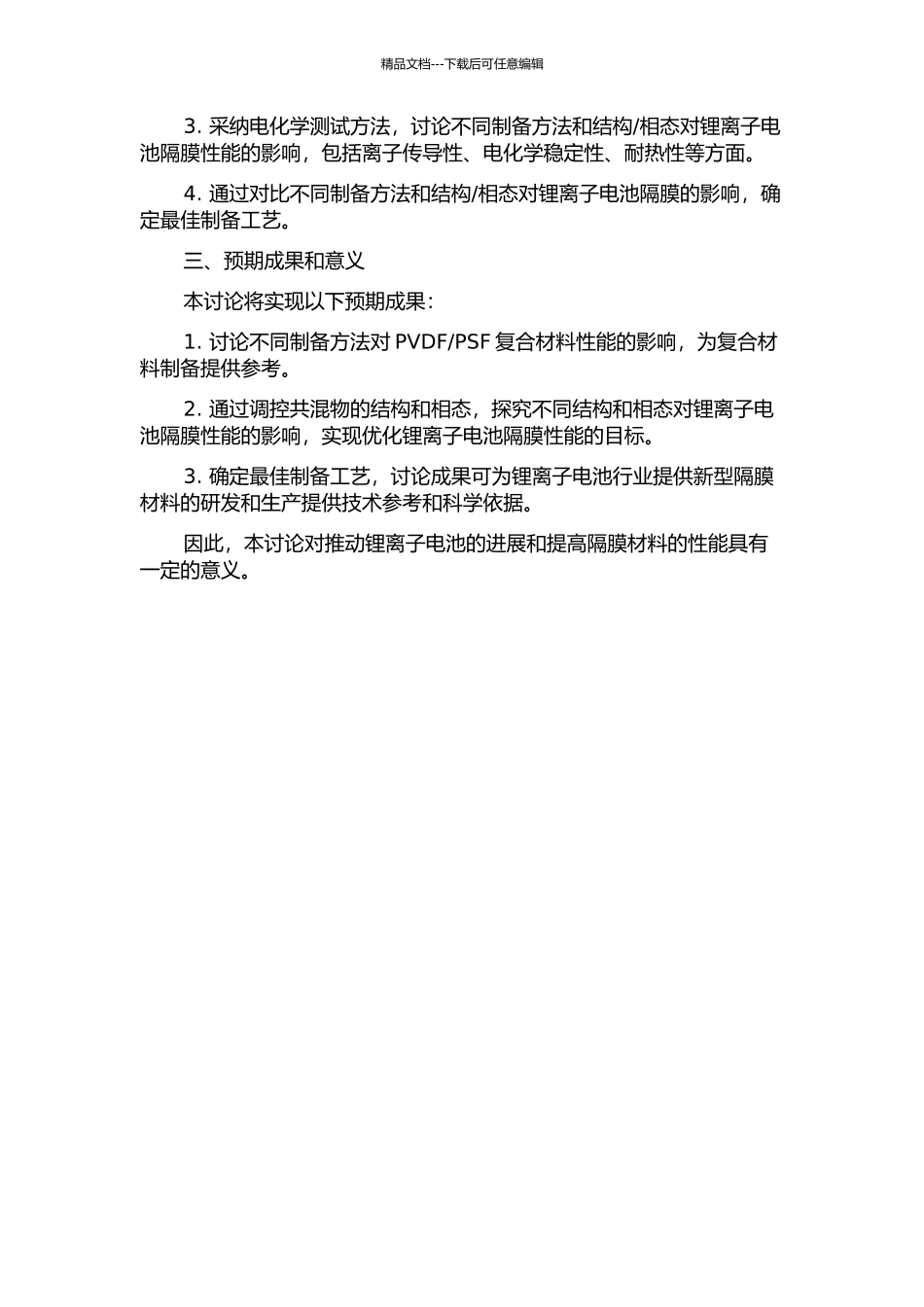 精品文档---下载后可任意编辑

3. 采纳电化学测试方法，讨论不同制备方法和结构/相态对锂离子电池隔膜性能的影响，包括离子传导性、电化学稳定性、耐热性等方面。

4. 通过对比不同制备方法和结构/相态对锂离子电池隔膜的影响，确定最佳制备工艺。

三、预期成果和意义

本讨论将实现以下预期成果：

1. 讨论不同制备方法对 PVDF/PSF 复合材料性能的影响，为复合材料制备提供参考。

2. 通过调控共混物的结构和相态，探究不同结构和相态对锂离子电池隔膜性能的影响，实现优化锂离子电池隔膜性能的目标。

3. 确定最佳制备工艺，讨论成果可为锂离子电池行业提供新型隔膜材料的研发和生产提供技术参考和科学依据。

因此，本讨论对推动锂离子电池的进展和提高隔膜材料的性能具有一定的意义。